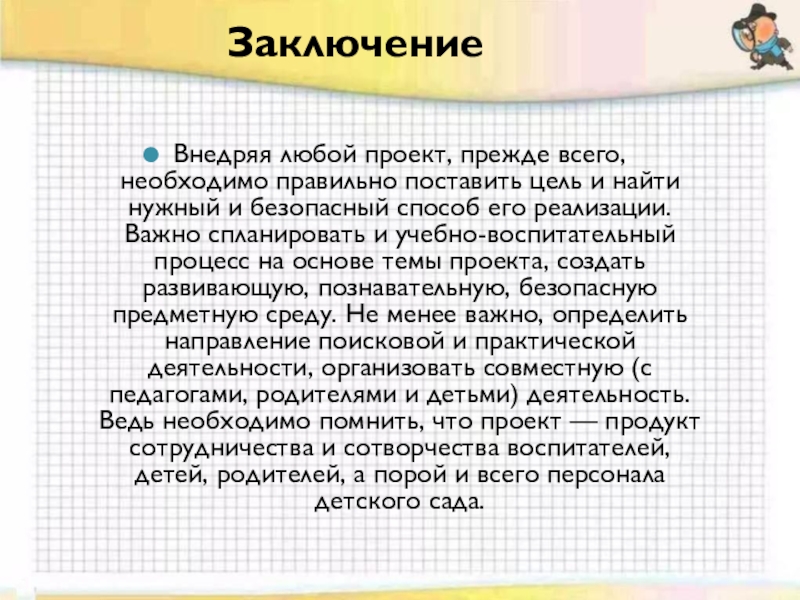 Заключение

Внедряя любой проект, прежде всего, необходимо правильно поставить цель и найти нужный и безопасный способ его реализации. Важно спланировать и учебно-воспитательный процесс на основе темы проекта, создать развивающую, познавательную, безопасную предметную среду. Не менее важно, определить направление поисковой и практической деятельности, организовать совместную (с педагогами, родителями и детьми) деятельность. Ведь необходимо помнить, что проект — продукт сотрудничества и сотворчества воспитателей, детей, родителей, а порой и всего персонала детского сада.